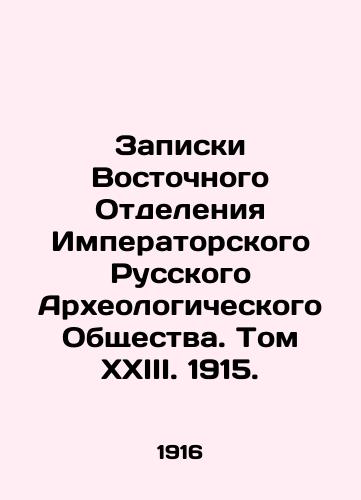 Записки Восточного Отделения Императорского Русского Археологического Общества. Том XXIII. 1915.

1916